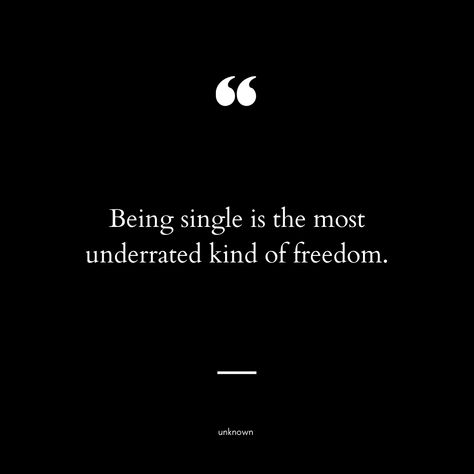 “

Being single is the most underrated kind of freedom.

unknown